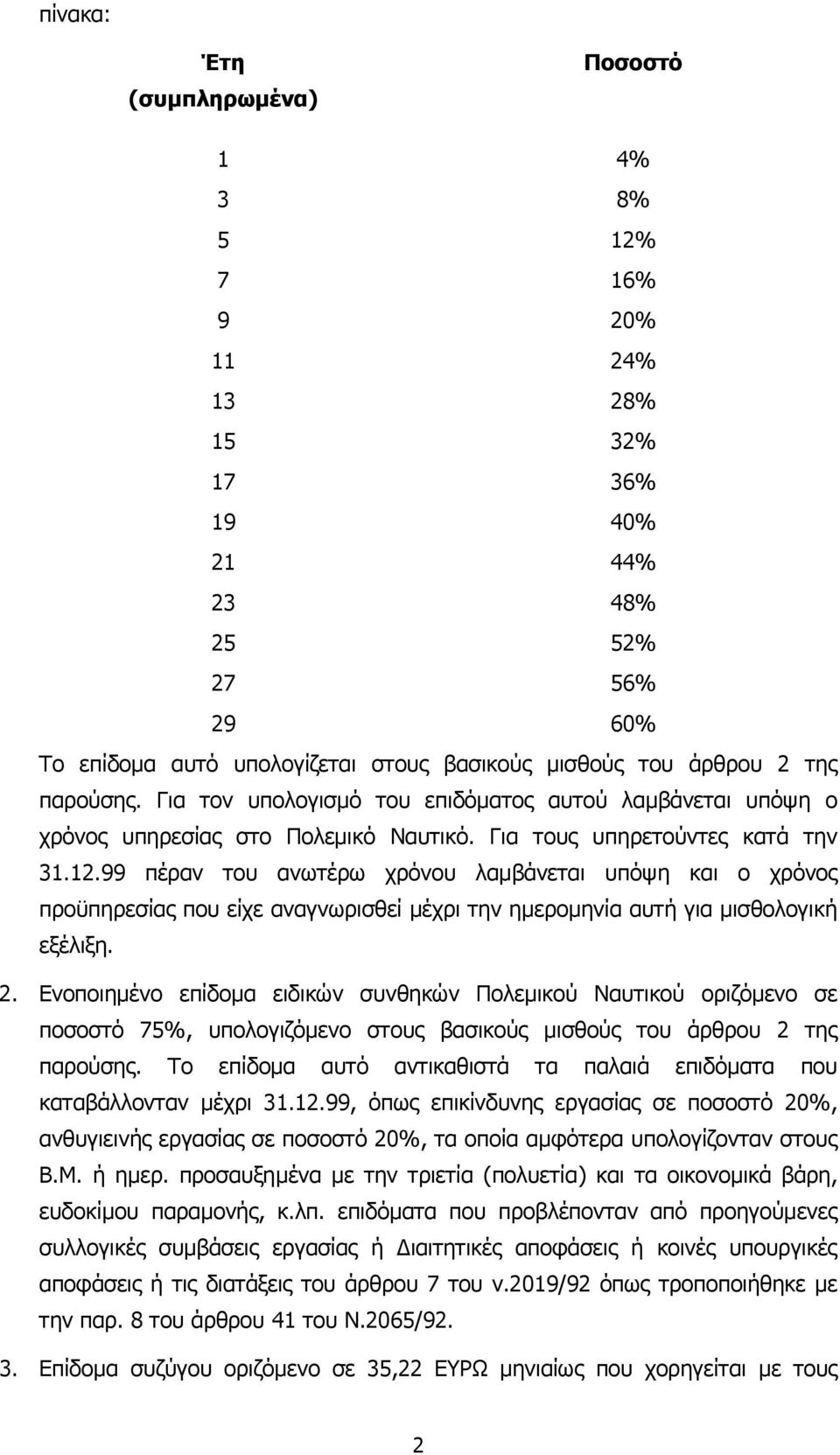 πίνακα:

| Έτη (συμπληρωμένα) | Ποσοστό |
|---|---|
| 1 | 4% |
| 3 | 8% |
| 5 | 12% |
| 7 | 16% |
| 9 | 20% |
| 11 | 24% |
| 13 | 28% |
| 15 | 32% |
| 17 | 36% |
| 19 | 40% |
| 21 | 44% |
| 23 | 48% |
| 25 | 52% |
| 27 | 56% |
| 29 | 60% |

Το επίδομα αυτό υπολογίζεται στους βασικούς μισθούς του άρθρου 2 της παρούσης. Για τον υπολογισμό του επιδόματος αυτού λαμβάνεται υπόψη ο χρόνος υπηρεσίας στο Πολεμικό Ναυτικό. Για τους υπηρετούντες κατά την 31.12.99 πέραν του ανωτέρω χρόνου λαμβάνεται υπόψη και ο χρόνος προϋπηρεσίας που είχε αναγνωρισθεί μέχρι την ημερομηνία αυτή για μισθολογική εξέλιξη.

2. Ενοποιημένο επίδομα ειδικών συνθηκών Πολεμικού Ναυτικού οριζόμενο σε ποσοστό 75%, υπολογιζόμενο στους βασικούς μισθούς του άρθρου 2 της παρούσης. Το επίδομα αυτό αντικαθιστά τα παλαιά επιδόματα που καταβάλλονταν μέχρι 31.12.99, όπως επικίνδυνης εργασίας σε ποσοστό 20%, ανθυγιεινής εργασίας σε ποσοστό 20%, τα οποία αμφότερα υπολογίζονταν στους Β.Μ. ή ημερ. προσαυξημένα με την τριετία (πολυετία) και τα οικονομικά βάρη, ευδοκίμου παραμονής, κ.λπ. επιδόματα που προβλέπονταν από προηγούμενες συλλογικές συμβάσεις εργασίας ή Διαιτητικές αποφάσεις ή κοινές υπουργικές αποφάσεις ή τις διατάξεις του άρθρου 7 του ν.2019/92 όπως τροποποιήθηκε με την παρ. 8 του άρθρου 41 του Ν.2065/92.

3. Επίδομα συζύγου οριζόμενο σε 35,22 ΕΥΡΩ μηνιαίως που χορηγείται με τους

2